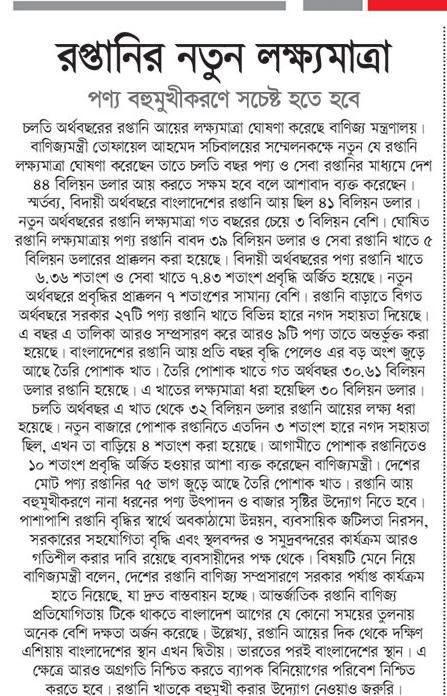 রপ্তানির নতুন লক্ষ্যমাত্রা

পণ্য বহুমুখীকরণে সচেষ্ট হতে হবে

চলতি অর্থবছরের রপ্তানি আয়ের লক্ষ্যমাত্রা ঘোষণা করেছে বাণিজ্য মন্ত্রণালয়। বাণিজ্যমন্ত্রী তোফায়েল আহমেদ সচিবালয়ের সম্মেলনকক্ষে নতুন যে রপ্তানি লক্ষ্যমাত্রা ঘোষণা করেছেন তাতে চলতি বছর পণ্য ও সেবা রপ্তানির মাধ্যমে দেশ ৪৪ বিলিয়ন ডলার আয় করতে সক্ষম হবে বলে আশাবাদ ব্যক্ত করেছেন। স্মর্তব্য, বিদায়ী অর্থবছরে বাংলাদেশের রপ্তানি আয় ছিল ৪১ বিলিয়ন ডলার। নতুন অর্থবছরের রপ্তানি লক্ষ্যমাত্রা গত বছরের চেয়ে ৩ বিলিয়ন বেশি। ঘোষিত রপ্তানি লক্ষ্যমাত্রায় পণ্য রপ্তানি বাবদ ৩৯ বিলিয়ন ডলার ও সেবা রপ্তানি খাতে ৫ বিলিয়ন ডলারের প্রাক্কলন করা হয়েছে। বিদায়ী অর্থবছরের পণ্য রপ্তানি খাতে ৬.৩৬ শতাংশ ও সেবা খাতে ৭.৪৩ শতাংশ প্রবৃদ্ধি অর্জিত হয়েছে। নতুন অর্থবছরে প্রবৃদ্ধির প্রাক্কলন ৭ শতাংশের সামান্য বেশি। রপ্তানি বাড়াতে বিগত অর্থবছরে সরকার ২৭টি পণ্য রপ্তানি খাতে বিভিন্ন হারে নগদ সহায়তা দিয়েছে। এ বছর এ তালিকা আরও সম্প্রসারণ করে আরও ৯টি পণ্য তাতে অন্তর্ভুক্ত করা হয়েছে। বাংলাদেশের রপ্তানি আয় প্রতি বছর বৃদ্ধি পেলেও এর বড় অংশ জুড়ে আছে তৈরি পোশাক খাত। তৈরি পোশাক খাতে গত অর্থবছর ৩০.৬১ বিলিয়ন ডলার রপ্তানি হয়েছে। এ খাতের লক্ষ্যমাত্রা ধরা হয়েছিল ৩০ বিলিয়ন ডলার। চলতি অর্থবছর এ খাত থেকে ৩২ বিলিয়ন ডলার রপ্তানি আয়ের লক্ষ্য ধরা হয়েছে। নতুন বাজারে পোশাক রপ্তানিতে এতদিন ৩ শতাংশ হারে নগদ সহায়তা ছিল, এখন তা বাড়িয়ে ৪ শতাংশ করা হয়েছে। আগামীতে পোশাক রপ্তানিতেও ১০ শতাংশ প্রবৃদ্ধি অর্জিত হওয়ার আশা ব্যক্ত করেছেন বাণিজ্যমন্ত্রী। দেশের মোট পণ্য রপ্তানির ৭৫ ভাগ জুড়ে আছে তৈরি পোশাক খাত। রপ্তানি আয় বহুমুখীকরণে নানা ধরনের পণ্য উৎপাদন ও বাজার সৃষ্টির উদ্যোগ নিতে হবে। পাশাপাশি রপ্তানি বৃদ্ধির স্বার্থে অবকাঠামো উন্নয়ন, ব্যবসায়িক জটিলতা নিরসন, সরকারের সহযোগিতা বৃদ্ধি এবং স্থলবন্দর ও সমুদ্রবন্দরের কার্যক্রম আরও গতিশীল করার দাবি রয়েছে ব্যবসায়ীদের পক্ষ থেকে। বিষয়টি মেনে নিয়ে বাণিজ্যমন্ত্রী বলেন, দেশের রপ্তানি বাণিজ্য সম্প্রসারণে সরকার পর্যাপ্ত কার্যক্রম হাতে নিয়েছে, যা দ্রুত বাস্তবায়ন হচ্ছে। আন্তর্জাতিক রপ্তানি বাণিজ্য প্রতিযোগিতায় টিকে থাকতে বাংলাদেশ আগের যে কোনো সময়ের তুলনায় অনেক বেশি দক্ষতা অর্জন করেছে। উল্লেখ্য, রপ্তানি আয়ের দিক থেকে দক্ষিণ এশিয়ায় বাংলাদেশের স্থান এখন দ্বিতীয়। ভারতের পরই বাংলাদেশের স্থান। এ ক্ষেত্রে আরও অগ্রগতি নিশ্চিত করতে ব্যাপক বিনিয়োগের পরিবেশ নিশ্চিত করতে হবে। রপ্তানি খাতকে বহুমুখী করার উদ্যোগ নেওয়াও জরুরি।